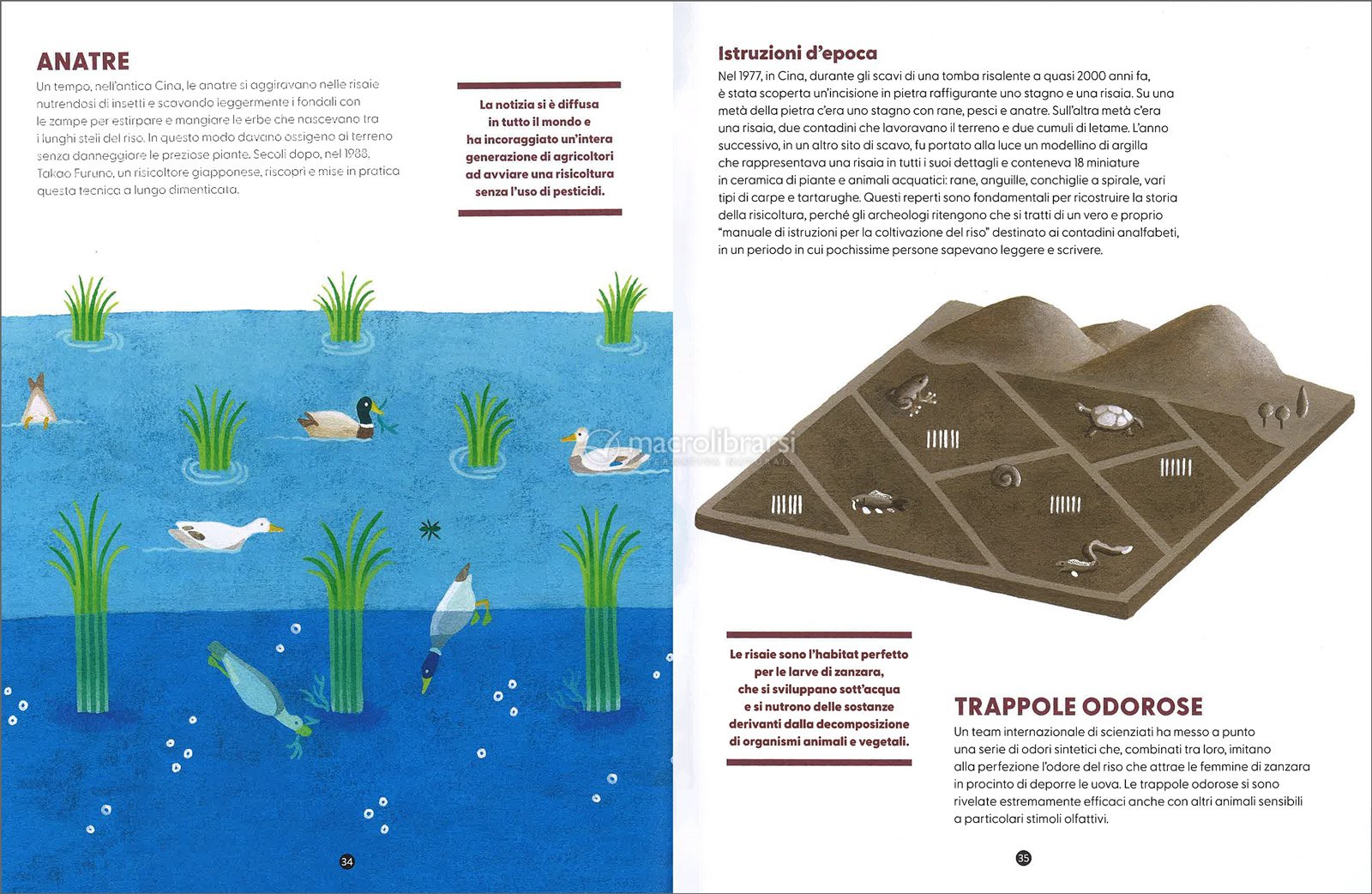 ANATRE
Un tempo, nell'antica Cina, le anatre si aggiravano nelle risaie nutrendosi di insetti e scavando leggermente i fondali con le zampe per estirpare e mangiare le erbe che nascevano tra i lunghi steli del riso. In questo modo davano ossigeno al terreno senza danneggiare le preziose piante. Secoli dopo, nel 1988, Takao Furuno, un risicoltore giapponese, riscoprì e mise in pratica questa tecnica a lungo dimenticata.

La notizia si è diffusa in tutto il mondo e ha incoraggiato un'intera generazione di agricoltori ad avviare una risicoltura senza l'uso di pesticidi.

macrolibrarsi

34

Istruzioni d'epoca
Nel 1977, in Cina, durante gli scavi di una tomba risalente a quasi 2000 anni fa, è stata scoperta un'incisione in pietra raffigurante uno stagno e una risaia. Su una metà della pietra c'era uno stagno con rane, pesci e anatre. Sull'altra metà c'era una risaia, due contadini che lavoravano il terreno e due cumuli di letame. L'anno successivo, in un altro sito di scavo, fu portato alla luce un modellino di argilla che rappresentava una risaia in tutti i suoi dettagli e conteneva 18 miniature in ceramica di piante e animali acquatici: rane, anguille, conchiglie a spirale, vari tipi di carpe e tartarughe. Questi reperti sono fondamentali per ricostruire la storia della risicoltura, perché gli archeologi ritengono che si tratti di un vero e proprio "manuale di istruzioni per la coltivazione del riso" destinato ai contadini analfabeti, in un periodo in cui pochissime persone sapevano leggere e scrivere.

Le risaie sono l'habitat perfetto per le larve di zanzara, che si sviluppano sott'acqua e si nutrono delle sostanze derivanti dalla decomposizione di organismi animali e vegetali.

TRAPPOLE ODOROSE
Un team internazionale di scienziati ha messo a punto una serie di odori sintetici che, combinati tra loro, imitano alla perfezione l'odore del riso che attrae le femmine di zanzara in procinto di deporre le uova. Le trappole odorose si sono rivelate estremamente efficaci anche con altri animali sensibili a particolari stimoli olfattivi.

35